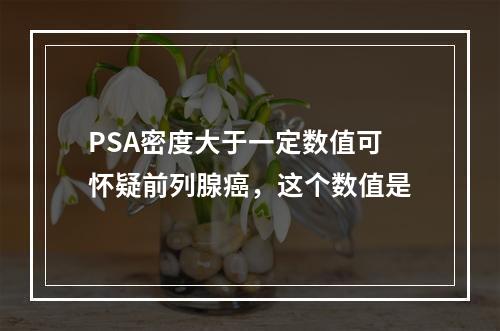 PSA密度大于一定数值可怀疑前列腺癌，这个数值是